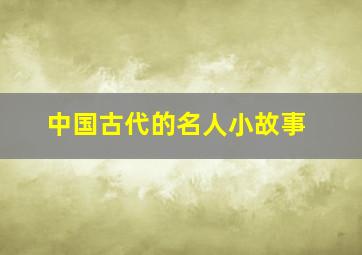 中国古代的名人小故事